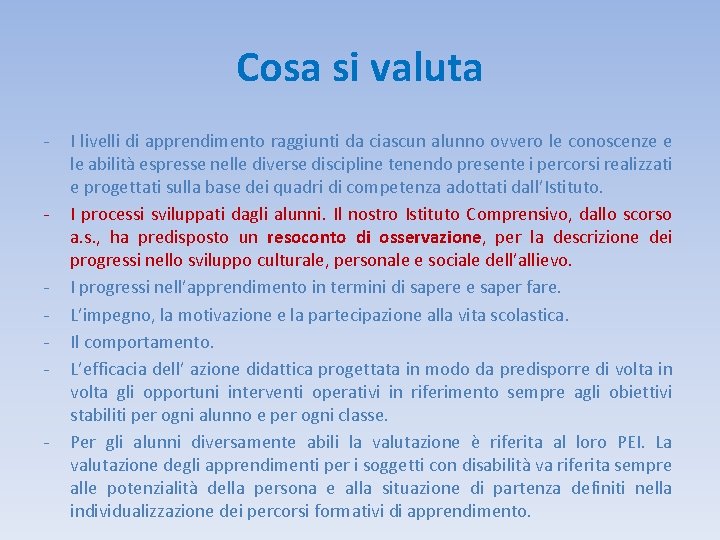 Cosa si valuta

- I livelli di apprendimento raggiunti da ciascun alunno ovvero le conoscenze e le abilità espresse nelle diverse discipline tenendo presente i percorsi realizzati e progettati sulla base dei quadri di competenza adottati dall'Istituto.
- I processi sviluppati dagli alunni. Il nostro Istituto Comprensivo, dallo scorso a.s., ha predisposto un resoconto di osservazione, per la descrizione dei progressi nello sviluppo culturale, personale e sociale dell'allievo.
- I progressi nell'apprendimento in termini di sapere e saper fare.
- L'impegno, la motivazione e la partecipazione alla vita scolastica.
- Il comportamento.
- L'efficacia dell' azione didattica progettata in modo da predisporre di volta in volta gli opportuni interventi operativi in riferimento sempre agli obiettivi stabiliti per ogni alunno e per ogni classe.
- Per gli alunni diversamente abili la valutazione è riferita al loro PEI. La valutazione degli apprendimenti per i soggetti con disabilità va riferita sempre alle potenzialità della persona e alla situazione di partenza definiti nella individualizzazione dei percorsi formativi di apprendimento.